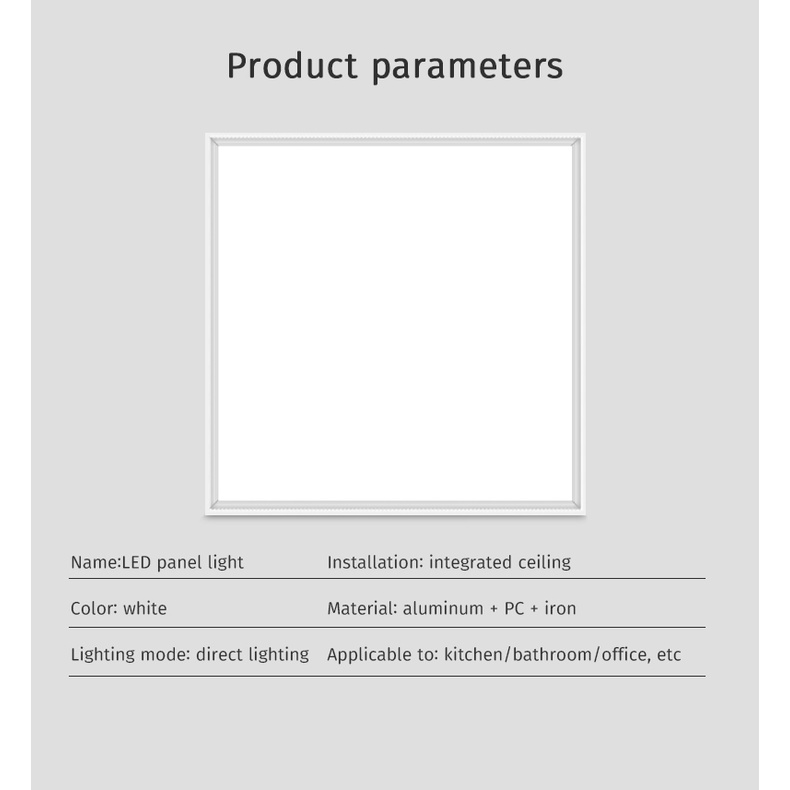 Product parameters

Name:LED panel light

Color: white

Lighting mode: direct lighting

Installation: integrated ceiling

Material: aluminum + PC + iron

Applicable to: kitchen/bathroom/office, etc